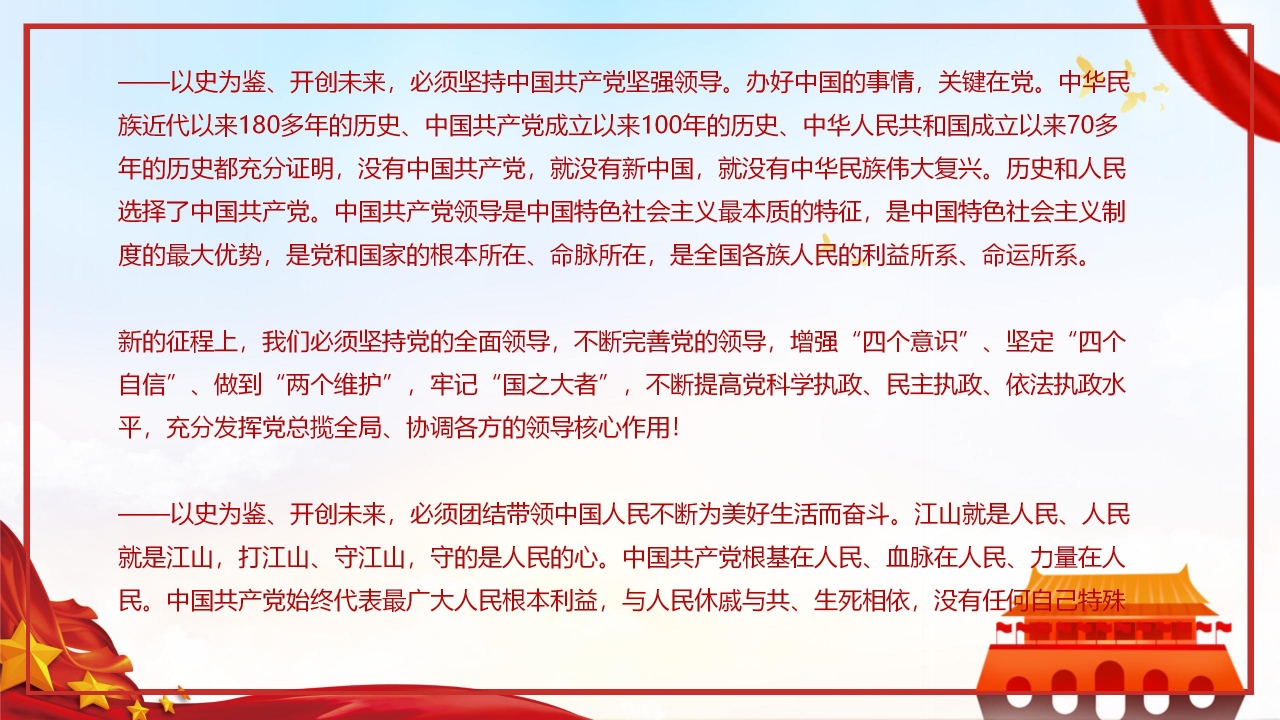 ——以史为鉴、开创未来，必须坚持中国共产党坚强领导。办好中国的事情，关键在党。中华民族近代以来180多年的历史、中国共产党成立以来100年的历史、中华人民共和国成立以来70多年的历史都充分证明，没有中国共产党，就没有新中国，就没有中华民族伟大复兴。历史和人民选择了中国共产党。中国共产党领导是中国特色社会主义最本质的特征，是中国特色社会主义制度的最大优势，是党和国家的根本所在、命脉所在，是全国各族人民的利益所系、命运所系。

新的征程上，我们必须坚持党的全面领导，不断完善党的领导，增强“四个意识”、坚定“四个自信”、做到“两个维护”，牢记“国之大者”，不断提高党科学执政、民主执政、依法执政水平，充分发挥党总揽全局、协调各方的领导核心作用！

——以史为鉴、开创未来，必须团结带领中国人民不断为美好生活而奋斗。江山就是人民、人民就是江山，打江山、守江山，守的是人民的心。中国共产党根基在人民、血脉在人民、力量在人民。中国共产党始终代表最广大人民根本利益，与人民休戚与共、生死相依，没有任何自己特殊